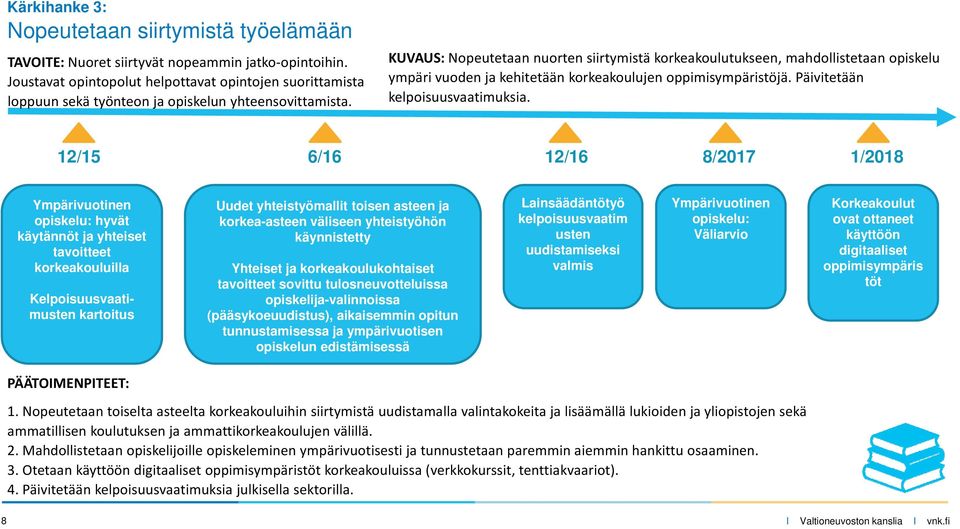 Kärkihanke 3:
Nopeutetaan siirtymistä työelämään

TAVOITE: Nuoret siirtyvät nopeammin jatko-opintoihin. Joustavat opintopolut helpottavat opintojen suorittamista loppuun sekä työnteon ja opiskelun yhteensovittamista.

KUVAUS: Nopeutetaan nuorten siirtymistä korkeakoulutukseen, mahdollistetaan opiskelu ympäri vuoden ja kehitetään korkeakoulujen oppimisympäristöjä. Päivitetään kelpoisuusvaatimuksia.

12/15

6/16

12/16

8/2017

1/2018

Ympärivuotinen opiskelu: hyvät käytännöt ja yhteiset tavoitteet korkeakouluilla

Kelpoisuusvaatimusten kartoitus

Uudet yhteistyömallit toisen asteen ja korkea-asteen väliseen yhteistyöhön käynnistetty

Yhteiset ja korkeakoulukohtaiset tavoitteet sovittu tulosneuvotteluissa opiskelija-valinnoissa (pääsykoeuudistus), aikaisemmin opitun tunnustamisessa ja ympärivuotisen opiskelun edistämisessä

Lainsäädäntötyö kelpoisuusvaatim usten uudistamiseksi valmis

Ympärivuotinen opiskelu: Väliarvio

Korkeakoulut ovat ottaneet käyttöön digitaaliset oppimisympäris töt

PÄÄTOIMENPITEET:

1. Nopeutetaan toiselta asteelta korkeakouluihin siirtymistä uudistamalla valintakokeita ja lisäämällä lukioiden ja yliopistojen sekä ammatillisen koulutuksen ja ammattikorkeakoulujen välillä.
2. Mahdollistetaan opiskelijoille opiskeleminen ympärivuotisesti ja tunnustetaan paremmin aiemmin hankittu osaaminen.
3. Otetaan käyttöön digitaaliset oppimisympäristöt korkeakouluissa (verkkokurssit, tenttiakvaariot).
4. Päivitetään kelpoisuusvaatimuksia julkisella sektorilla.

8

I Valtioneuvoston kanslia I vnk.fi